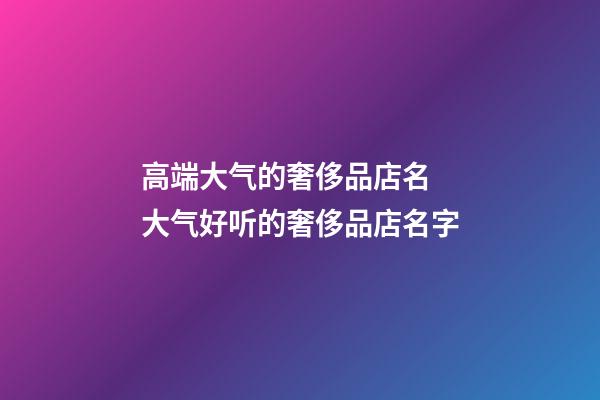 高端大气的奢侈品店名
大气好听的奢侈品店名字